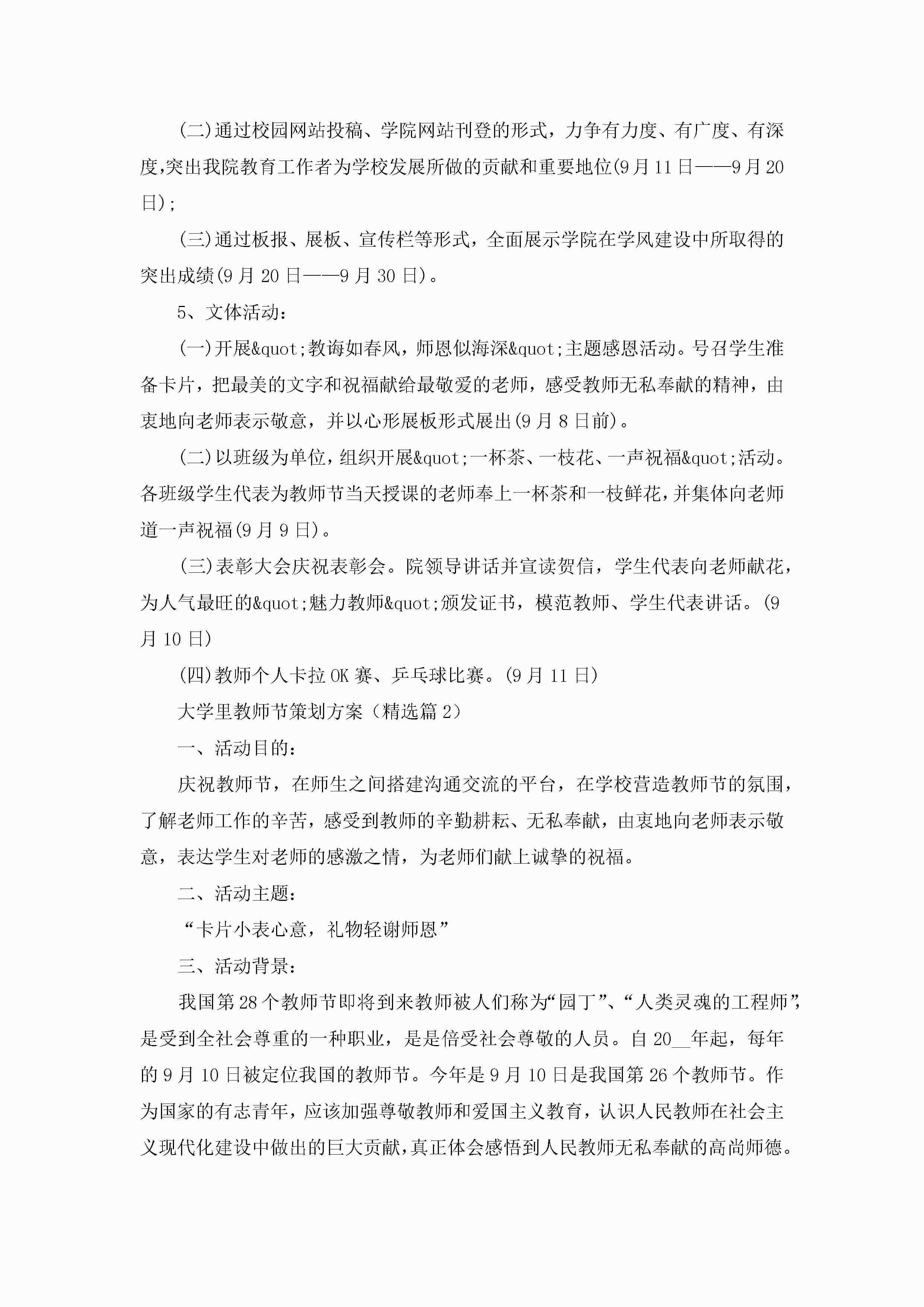 (二)通过校园网站投稿、学院网站刊登的形式，力争有力度、有广度、有深度,突出我院教育工作者为学校发展所做的贡献和重要地位(9月11日——9月20日);

(三)通过板报、展板、宣传栏等形式，全面展示学院在学风建设中所取得的突出成绩(9月20日——9月30日)。

5、文体活动：

(一)开展&quot;教诲如春风，师恩似海深&quot;主题感恩活动。号召学生准备卡片，把最美的文字和祝福献给最敬爱的老师，感受教师无私奉献的精神，由衷地向老师表示敬意，并以心形展板形式展出(9月8日前)。

(二)以班级为单位，组织开展&quot;一杯茶、一枝花、一声祝福&quot;活动。各班级学生代表为教师节当天授课的老师奉上一杯茶和一枝鲜花，并集体向老师道一声祝福(9月9日)。

(三)表彰大会庆祝表彰会。院领导讲话并宣读贺信，学生代表向老师献花，为人气最旺的&quot;魅力教师&quot;颁发证书，模范教师、学生代表讲话。(9月10日)

(四)教师个人卡拉OK赛、乒乓球比赛。(9月11日)

大学里教师节策划方案（精选篇2）

一、活动目的：

庆祝教师节，在师生之间搭建沟通交流的平台，在学校营造教师节的氛围，了解老师工作的辛苦，感受到教师的辛勤耕耘、无私奉献，由衷地向老师表示敬意，表达学生对老师的感激之情，为老师们献上诚挚的祝福。

二、活动主题：

“卡片小表心意，礼物轻谢师恩”

三、活动背景：

我国第28个教师节即将到来教师被人们称为“园丁”、“人类灵魂的工程师”,是受到全社会尊重的一种职业，是是倍受社会尊敬的人员。自20__年起，每年的9月10日被定位我国的教师节。今年是9月10日是我国第26个教师节。作为国家的有志青年，应该加强尊敬教师和爱国主义教育，认识人民教师在社会主义现代化建设中做出的巨大贡献，真正体会感悟到人民教师无私奉献的高尚师德。